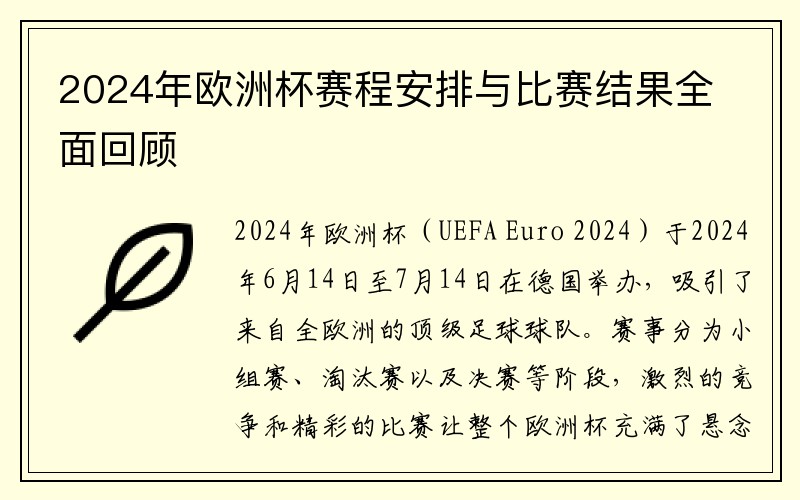 2024年欧洲杯赛程安排与比赛结果全面回顾

2024年欧洲杯（UEFA Euro 2024）于2024年6月14日至7月14日在德国举办，吸引了来自全欧洲的顶级足球球队。赛事分为小组赛、淘汰赛以及决赛等阶段，激烈的竞争和精彩的比赛让整个欧洲杯充满了悬念